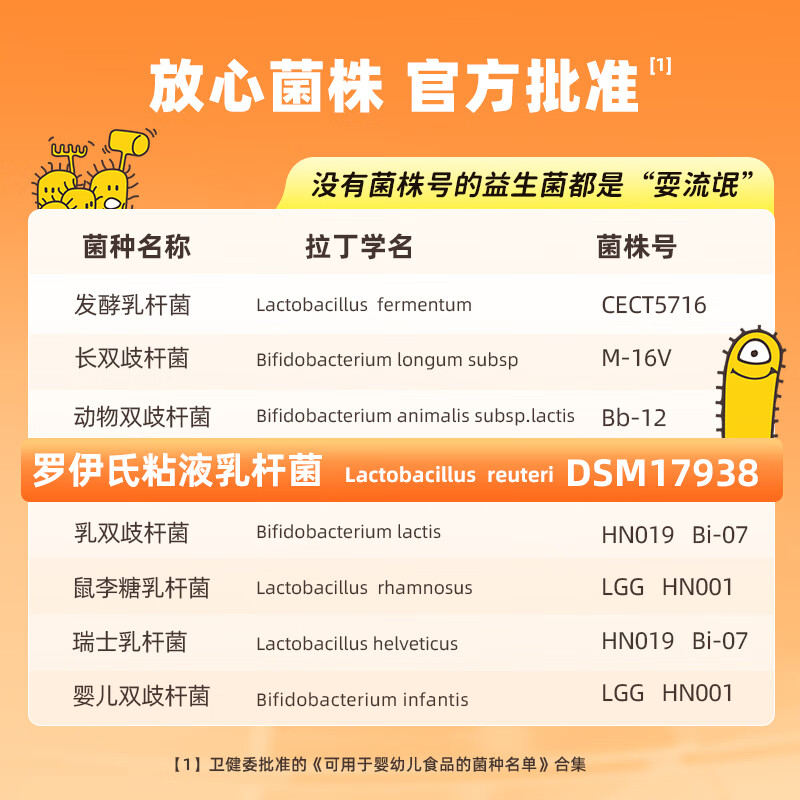 放心菌株 官方批准[1]

没有菌株号的益生菌都是“耍流氓”

| 菌种名称 | 拉丁学名 | 菌株号 |
|---|---|---|
| 发酵乳杆菌 | Lactobacillus fermentum | CECT5716 |
| 长双歧杆菌 | Bifidobacterium longum subsp | M-16V |
| 动物双歧杆菌 | Bifidobacterium animalis subsp.lactis | Bb-12 |
| 罗伊氏粘液乳杆菌 | Lactobacillus reuteri | DSM17938 |
| 乳双歧杆菌 | Bifidobacterium lactis | HN019 Bi-07 |
| 鼠李糖乳杆菌 | Lactobacillus rhamnosus | LGG HN001 |
| 瑞士乳杆菌 | Lactobacillus helveticus | HN019 Bi-07 |
| 婴儿双歧杆菌 | Bifidobacterium infantis | LGG HN001 |

【1】卫健委批准的《可用于婴幼儿食品的菌种名单》合集